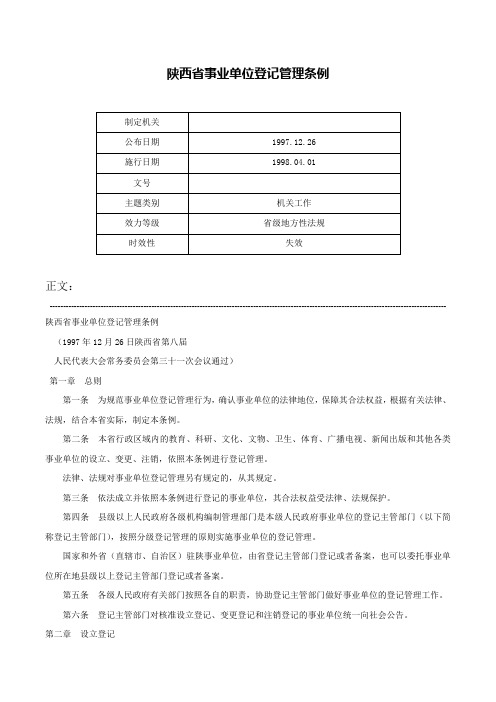 陕西省事业单位登记管理条例

| 制定机关 |  |
|---|---|
| 公布日期 | 1997.12.26 |
| 施行日期 | 1998.04.01 |
| 文号 |  |
| 主题类别 | 机关工作 |
| 效力等级 | 省级地方性法规 |
| 时效性 | 失效 |

正文：

陕西省事业单位登记管理条例

（1997年12月26日陕西省第八届

人民代表大会常务委员会第三十一次会议通过）

第一章 总则

第一条 为规范事业单位登记管理行为，确认事业单位的法律地位，保障其合法权益，根据有关法律、法规，结合本省实际，制定本条例。

第二条 本省行政区域内的教育、科研、文化、文物、卫生、体育、广播电视、新闻出版和其他各类事业单位的设立、变更、注销，依照本条例进行登记管理。

法律、法规对事业单位登记管理另有规定的，从其规定。

第三条 依法成立并依照本条例进行登记的事业单位，其合法权益受法律、法规保护。

第四条 县级以上人民政府各级机构编制管理部门是本级人民政府事业单位的登记主管部门（以下简称登记主管部门），按照分级登记管理的原则实施事业单位的登记管理。

国家和外省（直辖市、自治区）驻陕事业单位，由省登记主管部门登记或者备案，也可以委托事业单位所在地县级以上登记主管部门登记或者备案。

第五条 各级人民政府有关部门按照各自的职责，协助登记主管部门做好事业单位的登记管理工作。

第六条 登记主管部门对核准设立登记、变更登记和注销登记的事业单位统一向社会公告。

第二章 设立登记